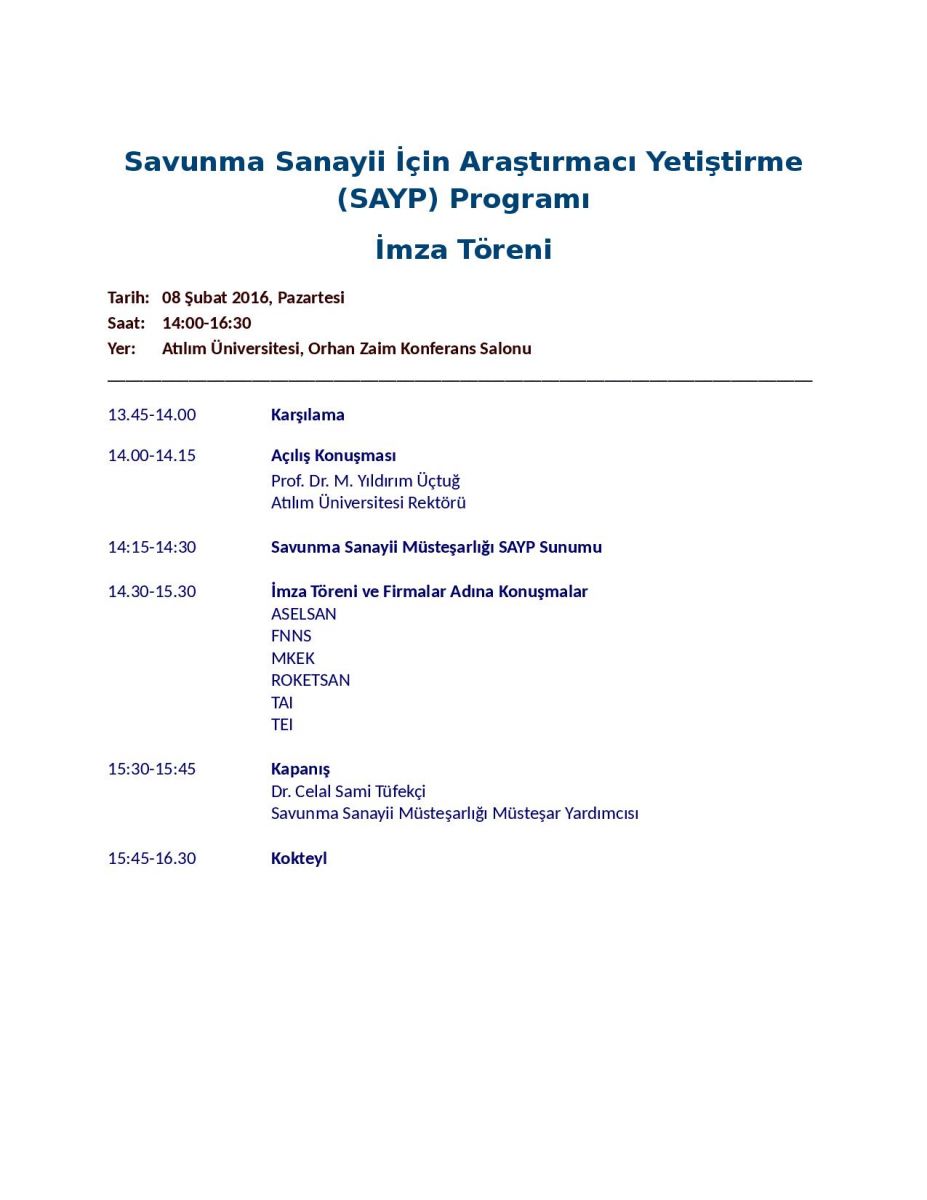 Savunma Sanayii İçin Araştırmacı Yetiştirme (SAYP) Programı

İmza Töreni

Tarih: 08 Şubat 2016, Pazartesi
Saat: 14:00-16:30
Yer: Atılım Üniversitesi, Orhan Zaim Konferans Salonu

13.45-14.00 Karşılama

14.00-14.15 Açılış Konuşması
Prof. Dr. M. Yıldırım Üçtuğ
Atılım Üniversitesi Rektörü

14:15-14:30 Savunma Sanayii Müsteşarlığı SAYP Sunumu

14.30-15.30 İmza Töreni ve Firmalar Adına Konuşmalar
ASELSAN
FNNS
MKEK
ROKETSAN
TAI
TEI

15:30-15:45 Kapanış
Dr. Celal Sami Tüfekçi
Savunma Sanayii Müsteşarlığı Müsteşar Yardımcısı

15:45-16.30 Kokteyl